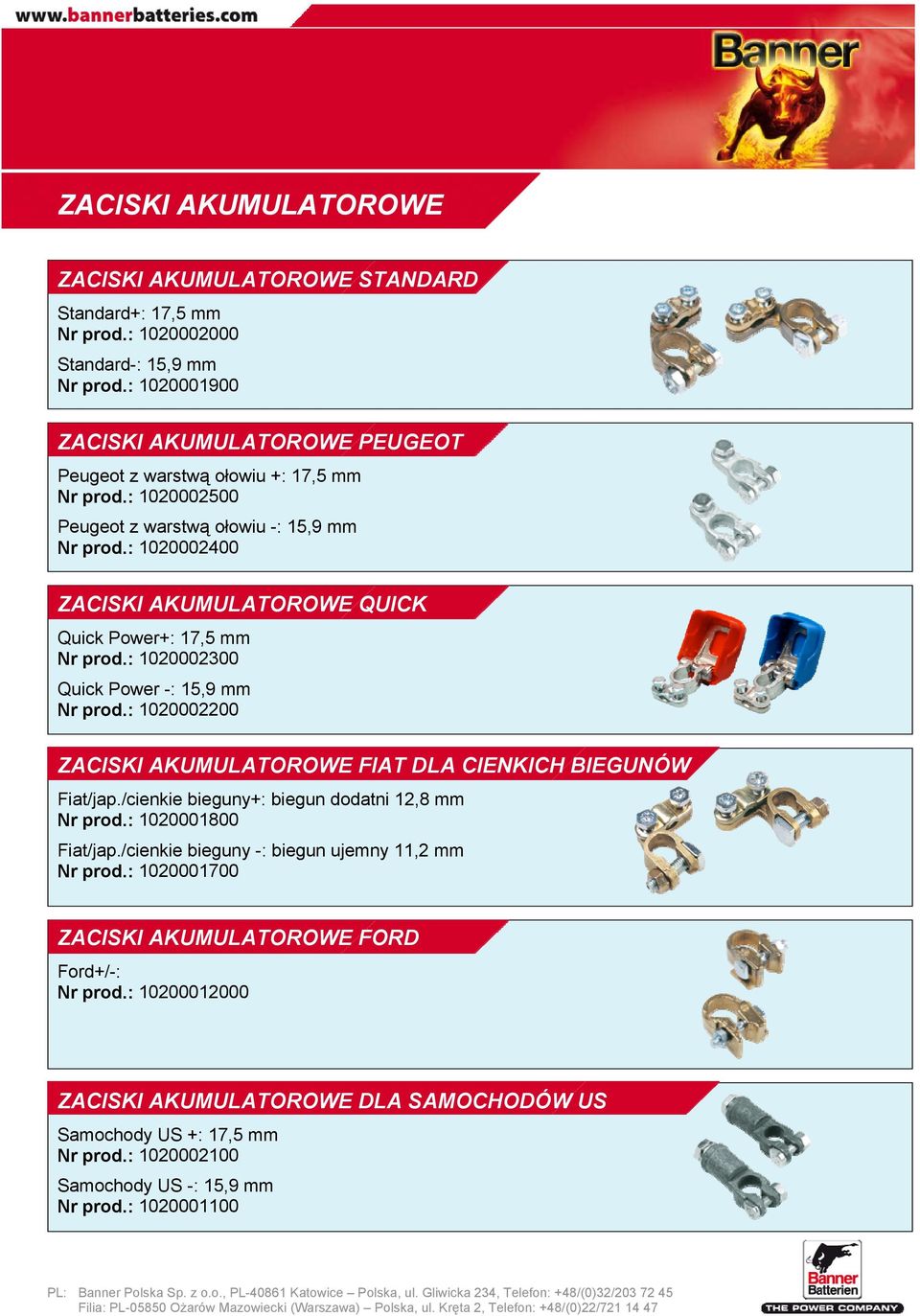 www.bannerbatteries.com

Banner

ZACISKI AKUMULATOROWE

ZACISKI AKUMULATOROWE STANDARD

Standard+: 17,5 mm
Nr prod.: 1020002000

Standard-: 15,9 mm
Nr prod.: 1020001900

ZACISKI AKUMULATOROWE PEUGEOT

Peugeot z warstwą ołowiu +: 17,5 mm
Nr prod.: 1020002500

Peugeot z warstwą ołowiu -: 15,9 mm
Nr prod.: 1020002400

ZACISKI AKUMULATOROWE QUICK

Quick Power+: 17,5 mm
Nr prod.: 1020002300

Quick Power -: 15,9 mm
Nr prod.: 1020002200

ZACISKI AKUMULATOROWE FIAT DLA CIENKICH BIEGUNÓW

Fiat/jap./cienkie bieguny+: biegun dodatni 12,8 mm
Nr prod.: 1020001800

Fiat/jap./cienkie bieguny -: biegun ujemny 11,2 mm
Nr prod.: 1020001700

ZACISKI AKUMULATOROWE FORD

Ford+/-:
Nr prod.: 10200012000

ZACISKI AKUMULATOROWE DLA SAMOCHODÓW US

Samochody US +: 17,5 mm
Nr prod.: 1020002100

Samochody US -: 15,9 mm
Nr prod.: 1020001100

PL: Banner Polska Sp. z o.o., PL-40861 Katowice – Polska, ul. Gliwicka 234, Telefon: +48/(0)32/203 72 45
Filia: PL-05850 Ożarów Mazowiecki (Warszawa) – Polska, ul. Kręta 2, Telefon: +48/(0)22/721 14 47

Banner Batterien
THE POWER COMPANY